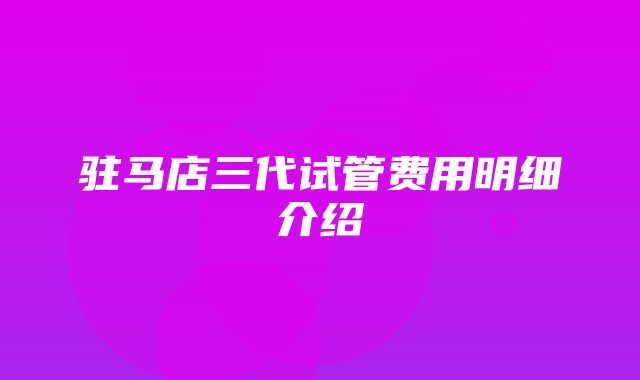 驻马店三代试管费用明细介绍